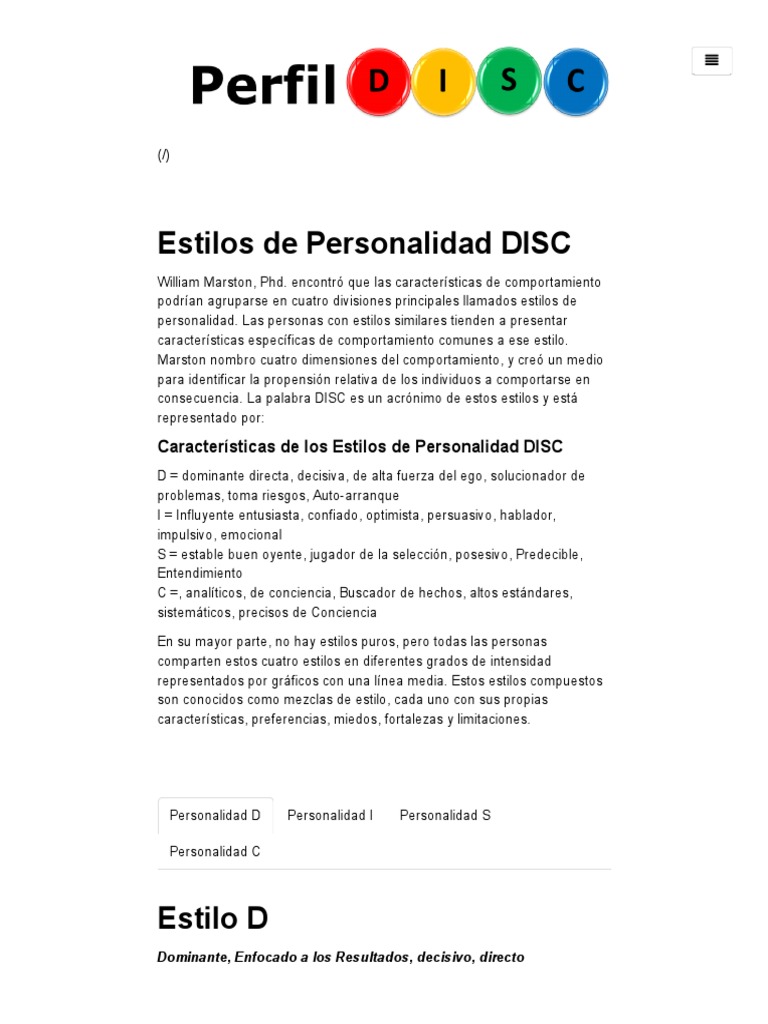 Perfil D I S C

(/)

Estilos de Personalidad DISC

William Marston, Phd. encontró que las características de comportamiento podrían agruparse en cuatro divisiones principales llamados estilos de personalidad. Las personas con estilos similares tienden a presentar características específicas de comportamiento comunes a ese estilo. Marston nombro cuatro dimensiones del comportamiento, y creó un medio para identificar la propensión relativa de los individuos a comportarse en consecuencia. La palabra DISC es un acrónimo de estos estilos y está representado por:

Características de los Estilos de Personalidad DISC

D = dominante directa, decisiva, de alta fuerza del ego, solucionador de problemas, toma riesgos, Auto-arranque
I = Influyente entusiasta, confiado, optimista, persuasivo, hablador, impulsivo, emocional
S = estable buen oyente, jugador de la selección, posesivo, Predecible, Entendimiento
C =, analíticos, de conciencia, Buscador de hechos, altos estándares, sistemáticos, precisos de Conciencia

En su mayor parte, no hay estilos puros, pero todas las personas comparten estos cuatro estilos en diferentes grados de intensidad representados por gráficos con una línea media. Estos estilos compuestos son conocidos como mezclas de estilo, cada uno con sus propias características, preferencias, miedos, fortalezas y limitaciones.

Personalidad D Personalidad I Personalidad S Personalidad C

Estilo D

Dominante, Enfocado a los Resultados, decisivo, directo